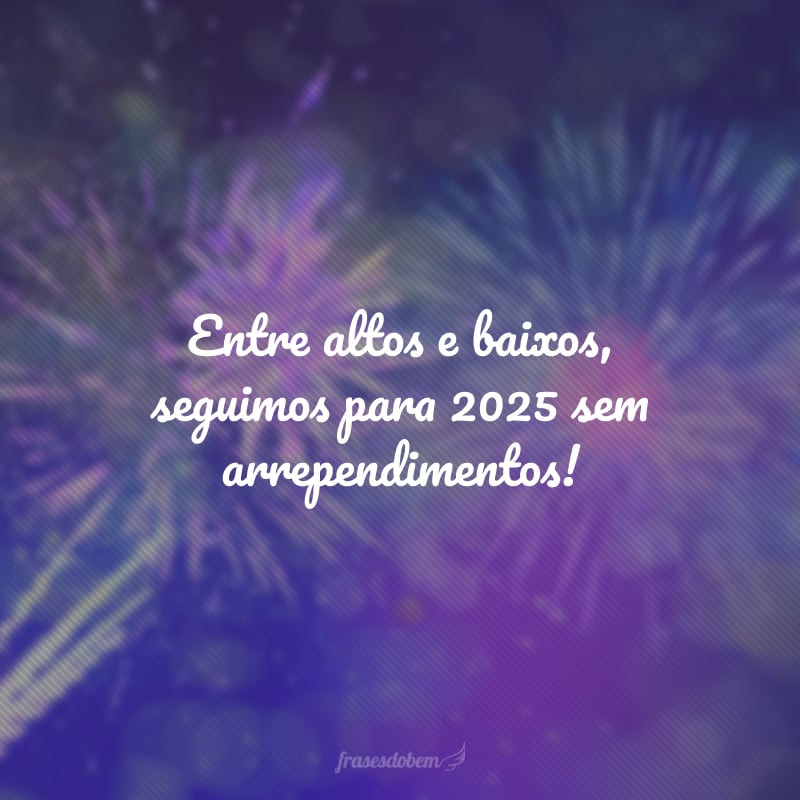 Entre altos e baixos, seguimos para 2025 sem arrependimentos!

frasesdobem